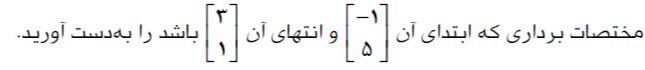 مختصات برداری که ابتدای آن $\begin{bmatrix} -۱ \\ ۵ \end{bmatrix}$ و انتهای آن $\begin{bmatrix} ۳ \\ ۱ \end{bmatrix}$ باشد را به‌دست آورید.